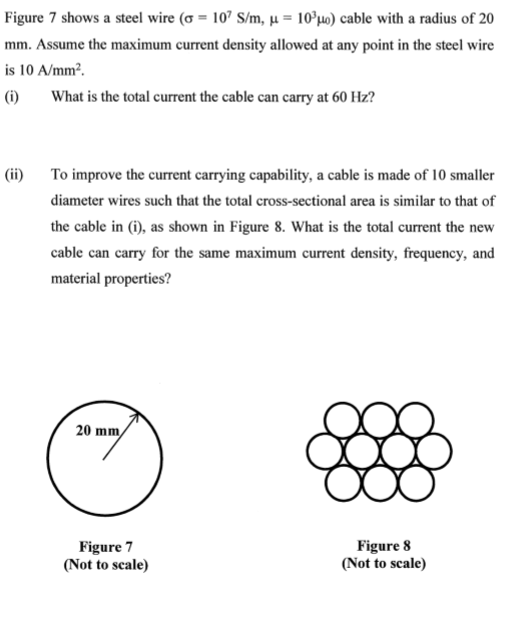 Figure 7 shows a steel wire ($\sigma = 10^7$ S/m, $\mu = 10^3\mu_0$) cable with a radius of 20 mm. Assume the maximum current density allowed at any point in the steel wire is 10 A/mm$^2$.

(i) What is the total current the cable can carry at 60 Hz?

(ii) To improve the current carrying capability, a cable is made of 10 smaller diameter wires such that the total cross-sectional area is similar to that of the cable in (i), as shown in Figure 8. What is the total current the new cable can carry for the same maximum current density, frequency, and material properties?

20 mm

Figure 7
(Not to scale)

Figure 8
(Not to scale)